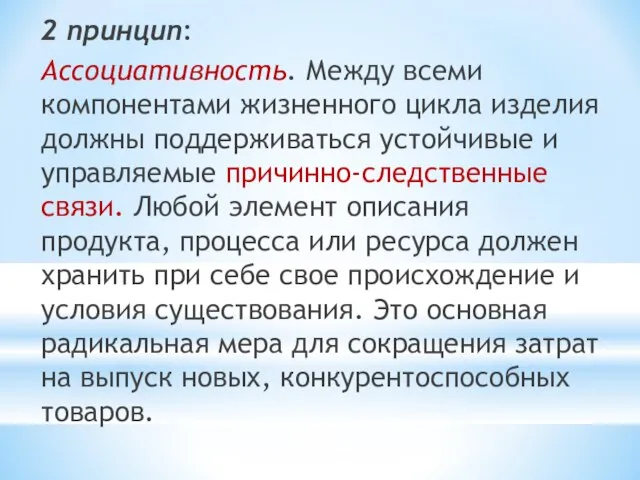 2 принцип:

Ассоциативность. Между всеми компонентами жизненного цикла изделия должны поддерживаться устойчивые и управляемые причинно-следственные связи. Любой элемент описания продукта, процесса или ресурса должен хранить при себе свое происхождение и условия существования. Это основная радикальная мера для сокращения затрат на выпуск новых, конкурентоспособных товаров.